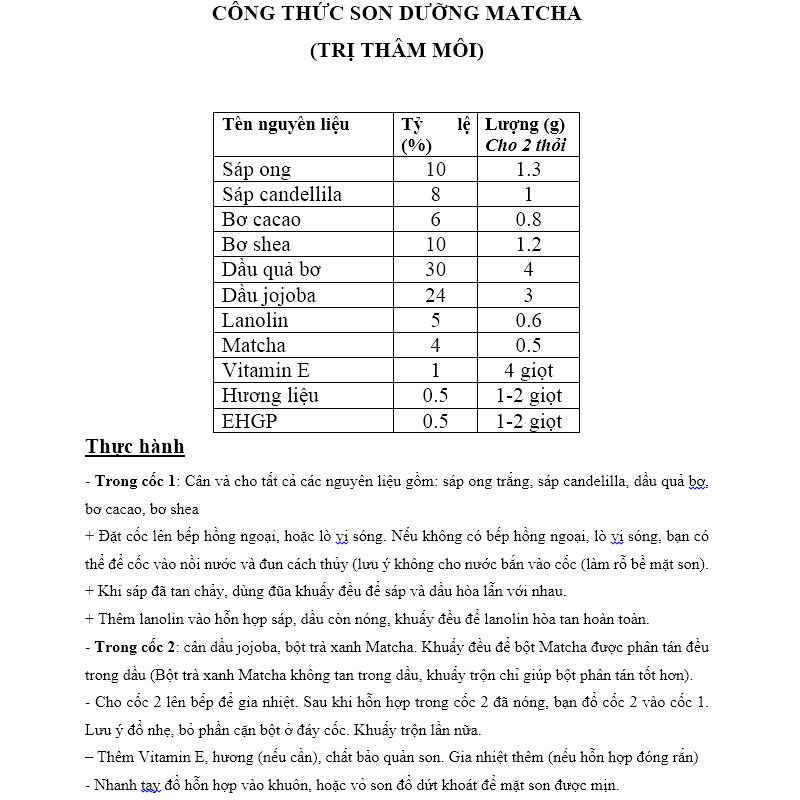 CÔNG THỨC SON DƯỠNG MATCHA
(TRỊ THÂM MÔI)

| Tên nguyên liệu | Tỷ lệ (%) | Lượng (g) Cho 2 thỏi |
|---|---|---|
| Sáp ong | 10 | 1.3 |
| Sáp candellila | 8 | 1 |
| Bơ cacao | 6 | 0.8 |
| Bơ shea | 10 | 1.2 |
| Dầu quả bơ | 30 | 4 |
| Dầu jojoba | 24 | 3 |
| Lanolin | 5 | 0.6 |
| Matcha | 4 | 0.5 |
| Vitamin E | 1 | 4 giọt |
| Hương liệu | 0.5 | 1-2 giọt |
| EHGP | 0.5 | 1-2 giọt |

Thực hành

- Trong cốc 1: Cân và cho tất cả các nguyên liệu gồm: sáp ong trắng, sáp candelilla, dầu quả bơ, bơ cacao, bơ shea

+ Đặt cốc lên bếp hồng ngoại, hoặc lò vi sóng. Nếu không có bếp hồng ngoại, lò vi sóng, bạn có thể để cốc vào nồi nước và đun cách thủy (lưu ý không cho nước bắn vào cốc (làm rỗ bề mặt son).

+ Khi sáp đã tan chảy, dùng đũa khuấy đều để sáp và dầu hòa lẫn với nhau.

+ Thêm lanolin vào hỗn hợp sáp, dầu còn nóng, khuấy đều để lanolin hòa tan hoàn toàn.

- Trong cốc 2: cân dầu jojoba, bột trà xanh Matcha. Khuấy đều để bột Matcha được phân tán đều trong dầu (Bột trà xanh Matcha không tan trong dầu, khuấy trộn chỉ giúp bột phân tán tốt hơn).

- Cho cốc 2 lên bếp để gia nhiệt. Sau khi hỗn hợp trong cốc 2 đã nóng, bạn đổ cốc 2 vào cốc 1. Lưu ý đổ nhẹ, bỏ phần cặn bột ở đáy cốc. Khuấy trộn lần nữa.

– Thêm Vitamin E, hương (nếu cần), chất bảo quản son. Gia nhiệt thêm (nếu hỗn hợp đóng rắn)

- Nhanh tay đổ hỗn hợp vào khuôn, hoặc vỏ son đổ dứt khoát để mặt son được mịn.